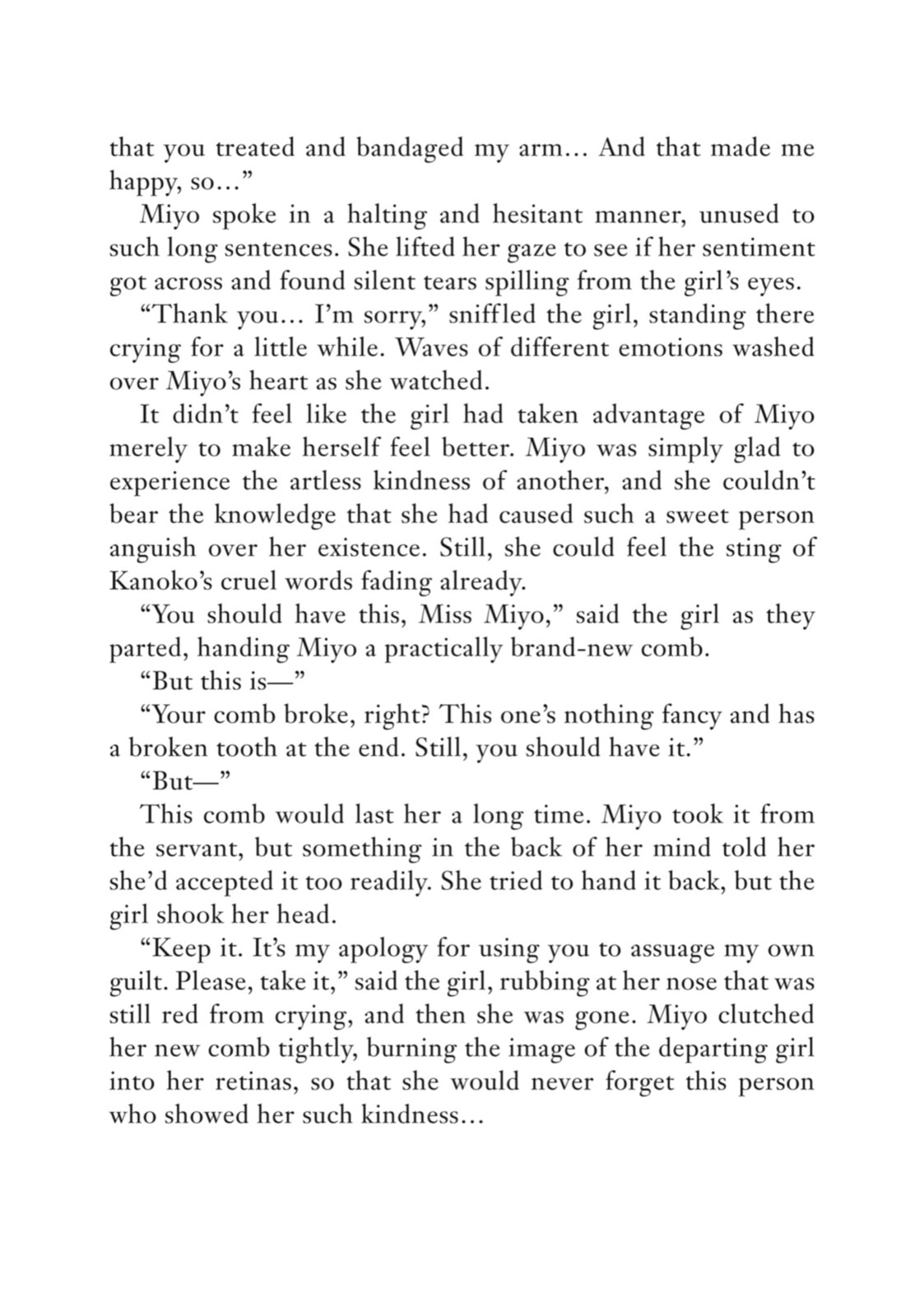 that you treated and bandaged my arm… And that made me happy, so…”

Miyo spoke in a halting and hesitant manner, unused to such long sentences. She lifted her gaze to see if her sentiment got across and found silent tears spilling from the girl’s eyes.

“Thank you… I’m sorry,” sniffled the girl, standing there crying for a little while. Waves of different emotions washed over Miyo’s heart as she watched.

It didn’t feel like the girl had taken advantage of Miyo merely to make herself feel better. Miyo was simply glad to experience the artless kindness of another, and she couldn’t bear the knowledge that she had caused such a sweet person anguish over her existence. Still, she could feel the sting of Kanoko’s cruel words fading already.

“You should have this, Miss Miyo,” said the girl as they parted, handing Miyo a practically brand-new comb.

“But this is—”

“Your comb broke, right? This one’s nothing fancy and has a broken tooth at the end. Still, you should have it.”

“But—”

This comb would last her a long time. Miyo took it from the servant, but something in the back of her mind told her she’d accepted it too readily. She tried to hand it back, but the girl shook her head.

“Keep it. It’s my apology for using you to assuage my own guilt. Please, take it,” said the girl, rubbing at her nose that was still red from crying, and then she was gone. Miyo clutched her new comb tightly, burning the image of the departing girl into her retinas, so that she would never forget this person who showed her such kindness…